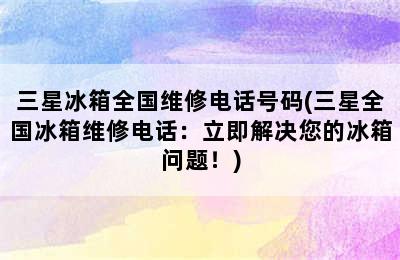 三星冰箱全国维修电话号码(三星全国冰箱维修电话：立即解决您的冰箱问题！)